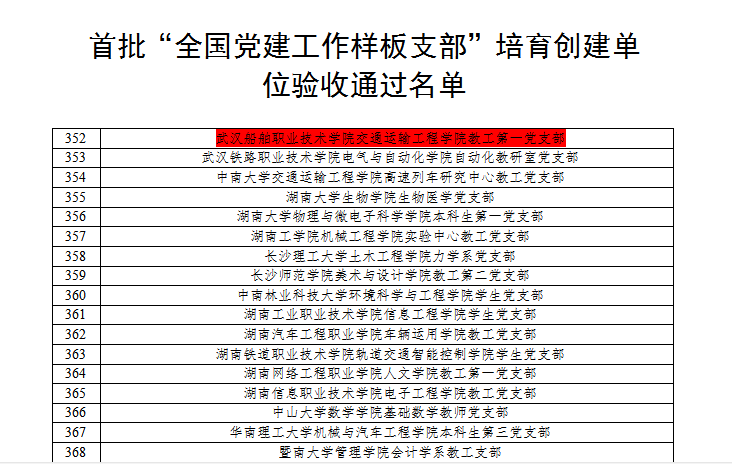 首批“全国党建工作样板支部”培育创建单位验收通过名单

| 352 | 武汉船舶职业技术学院交通运输工程学院教工第一党支部 |
|---|---|
| 353 | 武汉铁路职业技术学院电气与自动化学院自动化教研室党支部 |
| 354 | 中南大学交通运输工程学院高速列车研究中心教工党支部 |
| 355 | 湖南大学生物学院生物医学党支部 |
| 356 | 湖南大学物理与微电子科学学院本科生第一党支部 |
| 357 | 湖南工学院机械工程学院实验中心教工党支部 |
| 358 | 长沙理工大学土木工程学院力学系党支部 |
| 359 | 长沙师范学院美术与设计学院教工第二党支部 |
| 360 | 中南林业科技大学环境科学与工程学院学生党支部 |
| 361 | 湖南工业职业技术学院信息工程学院学生党支部 |
| 362 | 湖南汽车工程职业学院车辆运用学院教工党支部 |
| 363 | 湖南铁道职业技术学院轨道交通智能控制学院学生党支部 |
| 364 | 湖南网络工程职业学院人文学院教工第一党支部 |
| 365 | 湖南信息职业技术学院电子工程学院教工党支部 |
| 366 | 中山大学数学学院基础数学教师党支部 |
| 367 | 华南理工大学机械与汽车工程学院本科生第三党支部 |
| 368 | 暨南大学管理学院会计学系教工支部 |